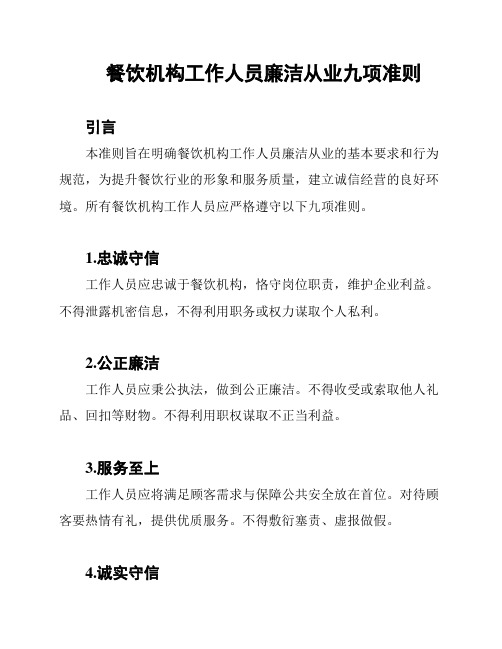 餐饮机构工作人员廉洁从业九项准则

引言

本准则旨在明确餐饮机构工作人员廉洁从业的基本要求和行为规范，为提升餐饮行业的形象和服务质量，建立诚信经营的良好环境。所有餐饮机构工作人员应严格遵守以下九项准则。

1.忠诚守信

工作人员应忠诚于餐饮机构，恪守岗位职责，维护企业利益。不得泄露机密信息，不得利用职务或权力谋取个人私利。

2.公正廉洁

工作人员应秉公执法，做到公正廉洁。不得收受或索取他人礼品、回扣等财物。不得利用职权谋取不正当利益。

3.服务至上

工作人员应将满足顾客需求与保障公共安全放在首位。对待顾客要热情有礼，提供优质服务。不得敷衍塞责、虚报做假。

4.诚实守信